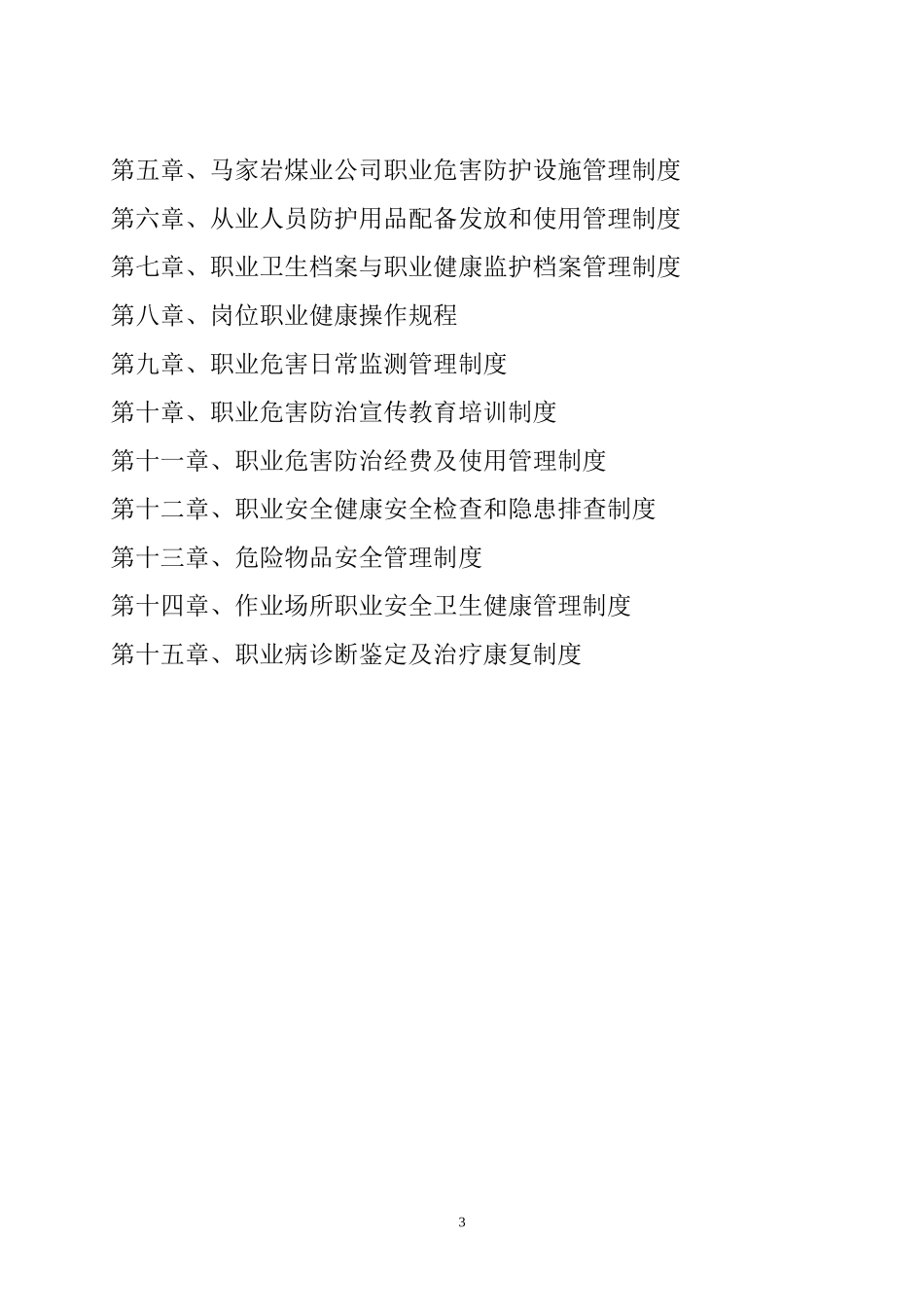 第五章、马家岩煤业公司职业危害防护设施管理制度

第六章、从业人员防护用品配备发放和使用管理制度

第七章、职业卫生档案与职业健康监护档案管理制度

第八章、岗位职业健康操作规程

第九章、职业危害日常监测管理制度

第十章、职业危害防治宣传教育培训制度

第十一章、职业危害防治经费及使用管理制度

第十二章、职业安全健康安全检查和隐患排查制度

第十三章、危险物品安全管理制度

第十四章、作业场所职业安全卫生健康管理制度

第十五章、职业病诊断鉴定及治疗康复制度

3